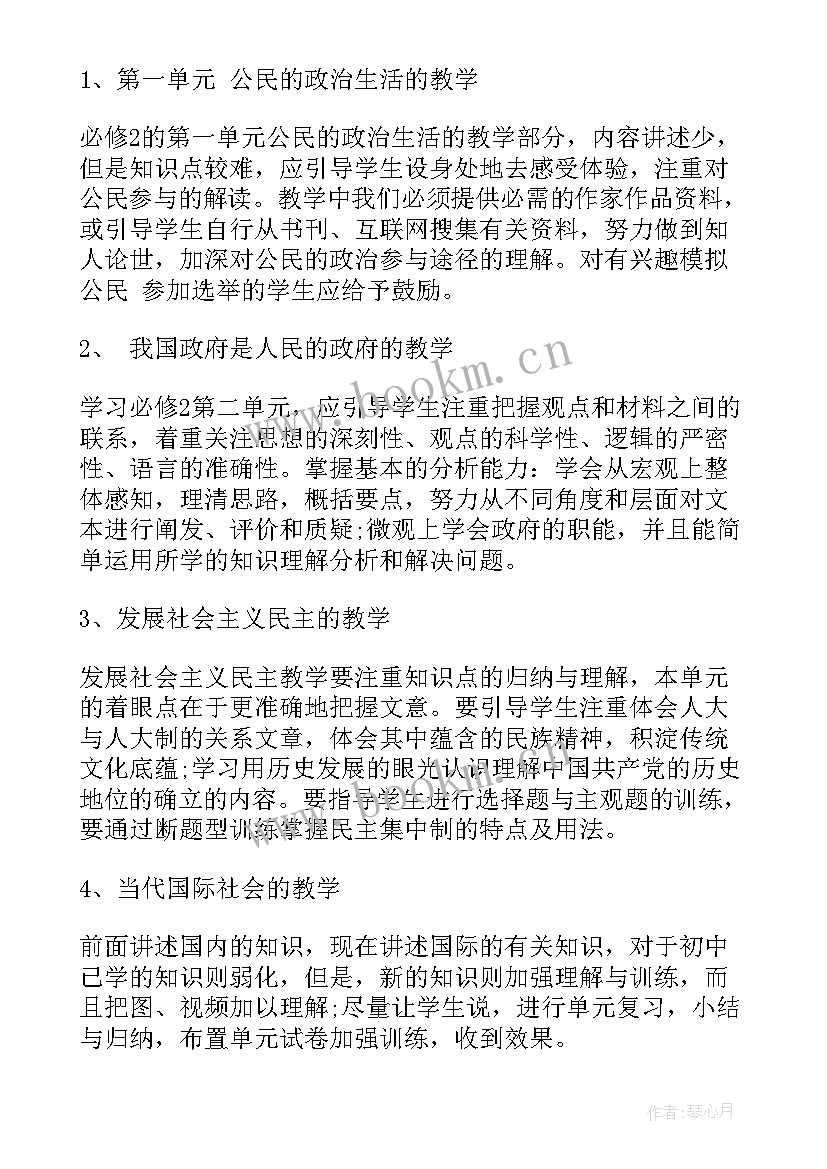 1、第一单元 公民的政治生活的教学

必修2的第一单元公民的政治生活的教学部分，内容讲述少，但是知识点较难，应引导学生设身处地去感受体验，注重对公民参与的解读。教学中我们必须提供必需的作家作品资料，或引导学生自行从书刊、互联网搜集有关资料，努力做到知人论世，加深对公民的政治参与途径的理解。对有兴趣模拟公民 参加选举的学生应给予鼓励。

2、 我国政府是人民的政府的教学

学习必修2第二单元，应引导学生注重把握观点和材料之间的联系，着重关注思想的深刻性、观点的科学性、逻辑的严密性、语言的准确性。掌握基本的分析能力：学会从宏观上整体感知，理清思路，概括要点，努力从不同角度和层面对文本进行阐发、评价和质疑;微观上学会政府的职能，并且能简单运用所学的知识理解分析和解决问题。

3、发展社会主义民主的教学

发展社会主义民主教学要注重知识点的归纳与理解，本单元的着眼点在于更准确地把握文意。要引导学生注重体会人大与人大制的关系文章，体会其中蕴含的民族精神，积淀传统文化底蕴;学习用历史发展的眼光认识理解中国共产党的历史地位的确立的内容。要指导学生进行选择题与主观题的训练，要通过断题型训练掌握民主集中制的特点及用法。

4、当代国际社会的教学

前面讲述国内的知识，现在讲述国际的有关知识，对于初中已学的知识则弱化，但是，新的知识则加强理解与训练，而且把图、视频加以理解;尽量让学生说，进行单元复习，小结与归纳，布置单元试卷加强训练，收到效果。

www.bookm.cn

作者:琴心月